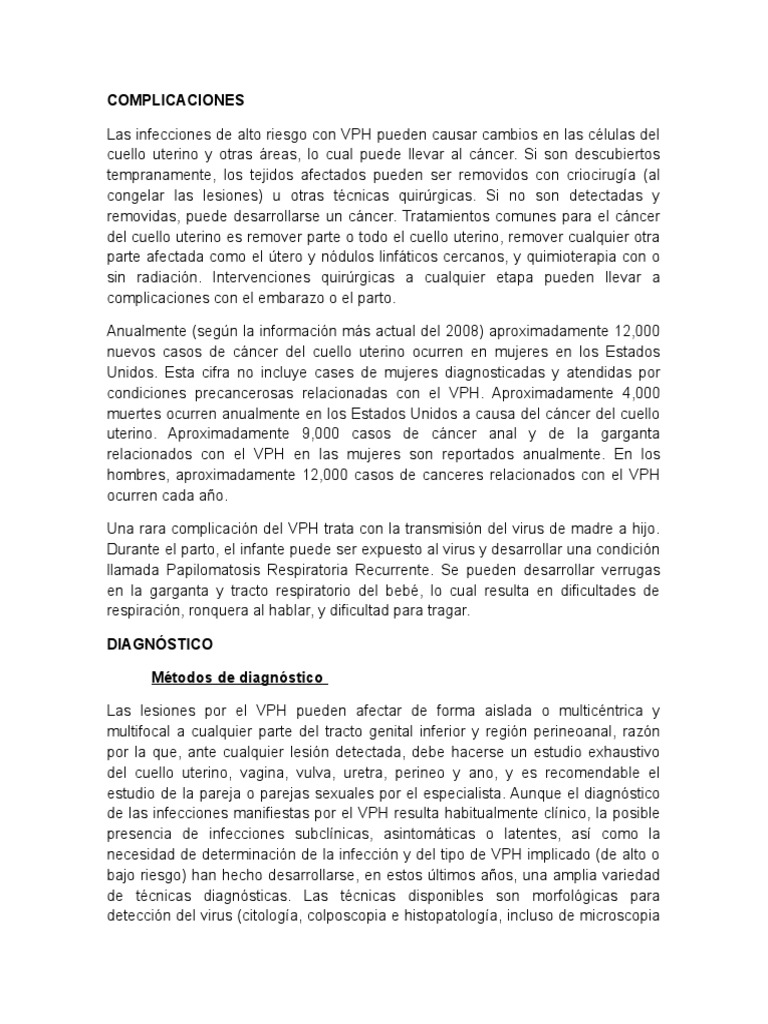 COMPLICACIONES

Las infecciones de alto riesgo con VPH pueden causar cambios en las células del cuello uterino y otras áreas, lo cual puede llevar al cáncer. Si son descubiertos tempranamente, los tejidos afectados pueden ser removidos con criocirugía (al congelar las lesiones) u otras técnicas quirúrgicas. Si no son detectadas y removidas, puede desarrollarse un cáncer. Tratamientos comunes para el cáncer del cuello uterino es remover parte o todo el cuello uterino, remover cualquier otra parte afectada como el útero y nódulos linfáticos cercanos, y quimioterapia con o sin radiación. Intervenciones quirúrgicas a cualquier etapa pueden llevar a complicaciones con el embarazo o el parto.

Anualmente (según la información más actual del 2008) aproximadamente 12,000 nuevos casos de cáncer del cuello uterino ocurren en mujeres en los Estados Unidos. Esta cifra no incluye cases de mujeres diagnosticadas y atendidas por condiciones precancerosas relacionadas con el VPH. Aproximadamente 4,000 muertes ocurren anualmente en los Estados Unidos a causa del cáncer del cuello uterino. Aproximadamente 9,000 casos de cáncer anal y de la garganta relacionados con el VPH en las mujeres son reportados anualmente. En los hombres, aproximadamente 12,000 casos de canceres relacionados con el VPH ocurren cada año.

Una rara complicación del VPH trata con la transmisión del virus de madre a hijo. Durante el parto, el infante puede ser expuesto al virus y desarrollar una condición llamada Papilomatosis Respiratoria Recurrente. Se pueden desarrollar verrugas en la garganta y tracto respiratorio del bebé, lo cual resulta en dificultades de respiración, ronquera al hablar, y dificultad para tragar.

DIAGNÓSTICO

Métodos de diagnóstico

Las lesiones por el VPH pueden afectar de forma aislada o multicéntrica y multifocal a cualquier parte del tracto genital inferior y región perineoanal, razón por la que, ante cualquier lesión detectada, debe hacerse un estudio exhaustivo del cuello uterino, vagina, vulva, uretra, perineo y ano, y es recomendable el estudio de la pareja o parejas sexuales por el especialista. Aunque el diagnóstico de las infecciones manifiestas por el VPH resulta habitualmente clínico, la posible presencia de infecciones subclínicas, asintomáticas o latentes, así como la necesidad de determinación de la infección y del tipo de VPH implicado (de alto o bajo riesgo) han hecho desarrollarse, en estos últimos años, una amplia variedad de técnicas diagnósticas. Las técnicas disponibles son morfológicas para detección del virus (citología, colposcopia e histopatología, incluso de microscopia